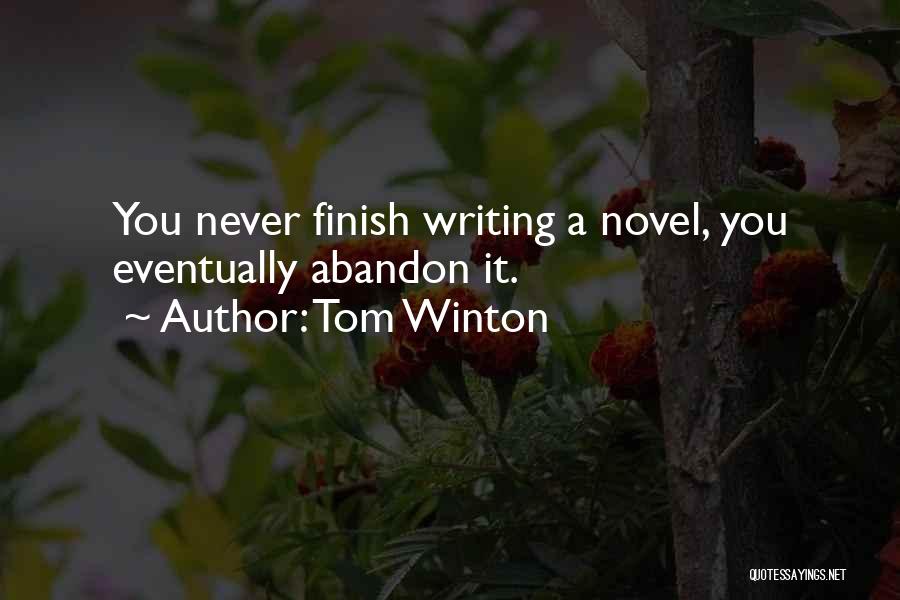 You never finish writing a novel, you eventually abandon it.

~ Author: Tom Winton

QUOTESSAYINGS.NET